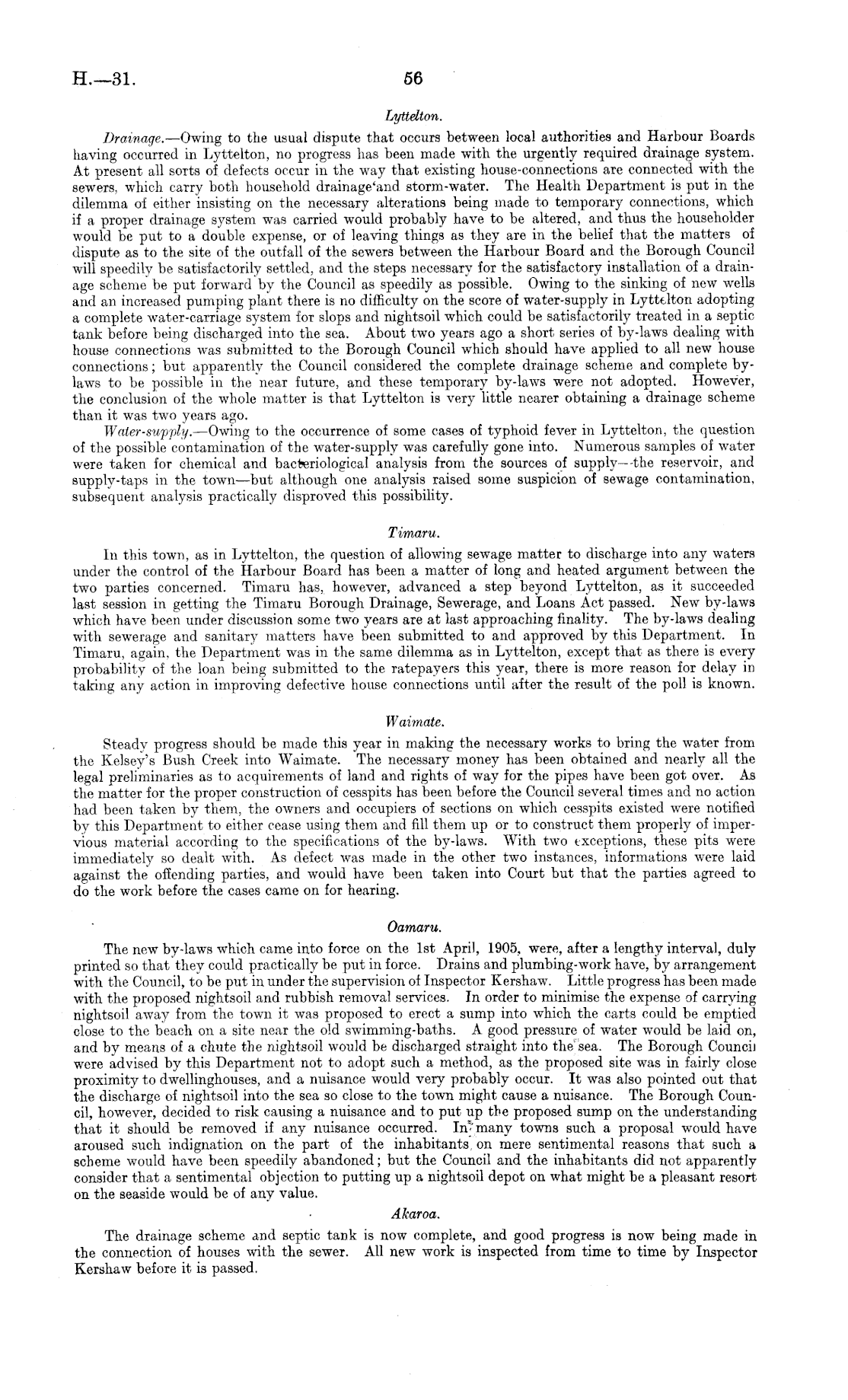 H.—31.

56

Lyttelton.

Drainage.—Owing to the usual dispute that occurs between local authorities and Harbour Boards having occurred in Lyttelton, no progress has been made with the urgently required drainage system. At present all sorts of defects occur in the way that existing house-connections are connected with the sewers, which carry both household drainage and storm-water. The Health Department is put in the dilemma of either insisting on the necessary alterations being made to temporary connections, which if a proper drainage system was carried would probably have to be altered, and thus the householder would be put to a double expense, or of leaving things as they are in the belief that the matters of dispute as to the site of the outfall of the sewers between the Harbour Board and the Borough Council will speedily be satisfactorily settled, and the steps necessary for the satisfactory installation of a drainage scheme be put forward by the Council as speedily as possible. Owing to the sinking of new wells and an increased pumping plant there is no difficulty on the score of water-supply in Lyttelton adopting a complete water-carriage system for slops and nightsoil which could be satisfactorily treated in a septic tank before being discharged into the sea. About two years ago a short series of by-laws dealing with house connections was submitted to the Borough Council which should have applied to all new house connections; but apparently the Council considered the complete drainage scheme and complete by-laws to be possible in the near future, and these temporary by-laws were not adopted. However, the conclusion of the whole matter is that Lyttelton is very little nearer obtaining a drainage scheme than it was two years ago.

Water-supply.—Owing to the occurrence of some cases of typhoid fever in Lyttelton, the question of the possible contamination of the water-supply was carefully gone into. Numerous samples of water were taken for chemical and bacteriological analysis from the sources of supply—the reservoir, and supply-taps in the town—but although one analysis raised some suspicion of sewage contamination, subsequent analysis practically disproved this possibility.

Timaru.

In this town, as in Lyttelton, the question of allowing sewage matter to discharge into any waters under the control of the Harbour Board has been a matter of long and heated argument between the two parties concerned. Timaru has, however, advanced a step beyond Lyttelton, as it succeeded last session in getting the Timaru Borough Drainage, Sewerage, and Loans Act passed. New by-laws which have been under discussion some two years are at last approaching finality. The by-laws dealing with sewerage and sanitary matters have been submitted to and approved by this Department. In Timaru, again, the Department was in the same dilemma as in Lyttelton, except that as there is every probability of the loan being submitted to the ratepayers this year, there is more reason for delay in taking any action in improving defective house connections until after the result of the poll is known.

Waimate.

Steady progress should be made this year in making the necessary works to bring the water from the Kelsey's Bush Creek into Waimate. The necessary money has been obtained and nearly all the legal preliminaries as to acquirements of land and rights of way for the pipes have been got over. As the matter for the proper construction of cesspits has been before the Council several times and no action had been taken by them, the owners and occupiers of sections on which cesspits existed were notified by this Department to either cease using them and fill them up or to construct them properly of impervious material according to the specifications of the by-laws. With two exceptions, these pits were immediately so dealt with. As defect was made in the other two instances, informations were laid against the offending parties, and would have been taken into Court but that the parties agreed to do the work before the cases came on for hearing.

Oamaru.

The new by-laws which came into force on the 1st April, 1905, were, after a lengthy interval, duly printed so that they could practically be put in force. Drains and plumbing-work have, by arrangement with the Council, to be put in under the supervision of Inspector Kershaw. Little progress has been made with the proposed nightsoil and rubbish removal services. In order to minimise the expense of carrying nightsoil away from the town it was proposed to erect a sump into which the carts could be emptied close to the beach on a site near the old swimming-baths. A good pressure of water would be laid on, and by means of a chute the nightsoil would be discharged straight into the sea. The Borough Council were advised by this Department not to adopt such a method, as the proposed site was in fairly close proximity to dwellinghouses, and a nuisance would very probably occur. It was also pointed out that the discharge of nightsoil into the sea so close to the town might cause a nuisance. The Borough Council, however, decided to risk causing a nuisance and to put up the proposed sump on the understanding that it should be removed if any nuisance occurred. In many towns such a proposal would have aroused such indignation on the part of the inhabitants on mere sentimental reasons that such a scheme would have been speedily abandoned; but the Council and the inhabitants did not apparently consider that a sentimental objection to putting up a nightsoil depot on what might be a pleasant resort on the seaside would be of any value.

Akaroa.

The drainage scheme and septic tank is now complete, and good progress is now being made in the connection of houses with the sewer. All new work is inspected from time to time by Inspector Kershaw before it is passed.